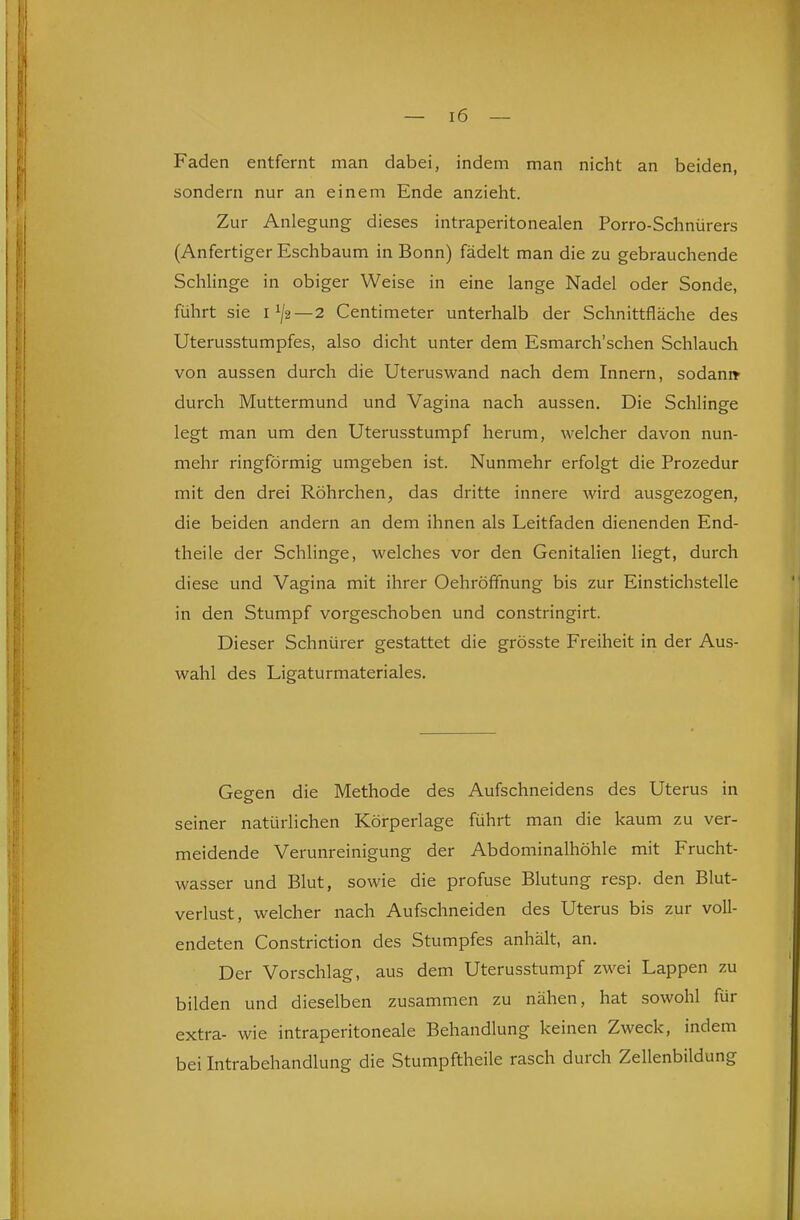 — 16 —

Faden entfernt man dabei, indem man nicht an beiden, sondern nur an einem Ende anzieht.

Zur Anlegung dieses intraperitonealen Porro-Schnürers (Anfertiger Eschbaum in Bonn) fädelt man die zu gebrauchende Schlinge in obiger Weise in eine lange Nadel oder Sonde, führt sie $1\frac{1}{2}$—2 Centimeter unterhalb der Schnittfläche des Uterusstumpfes, also dicht unter dem Esmarch'schen Schlauch von aussen durch die Uteruswand nach dem Innern, sodann durch Muttermund und Vagina nach aussen. Die Schlinge legt man um den Uterusstumpf herum, welcher davon nunmehr ringförmig umgeben ist. Nunmehr erfolgt die Prozedur mit den drei Röhrchen, das dritte innere wird ausgezogen, die beiden andern an dem ihnen als Leitfaden dienenden Endtheile der Schlinge, welches vor den Genitalien liegt, durch diese und Vagina mit ihrer Oehröffnung bis zur Einstichstelle in den Stumpf vorgeschoben und constringirt.

Dieser Schnürer gestattet die grösste Freiheit in der Auswahl des Ligaturmateriales.

Gegen die Methode des Aufschneidens des Uterus in seiner natürlichen Körperlage führt man die kaum zu vermeidende Verunreinigung der Abdominalhöhle mit Fruchtwasser und Blut, sowie die profuse Blutung resp. den Blutverlust, welcher nach Aufschneiden des Uterus bis zur vollendeten Constriction des Stumpfes anhält, an.

Der Vorschlag, aus dem Uterusstumpf zwei Lappen zu bilden und dieselben zusammen zu nähen, hat sowohl für extra- wie intraperitoneale Behandlung keinen Zweck, indem bei Intrabehandlung die Stumpftheile rasch durch Zellenbildung